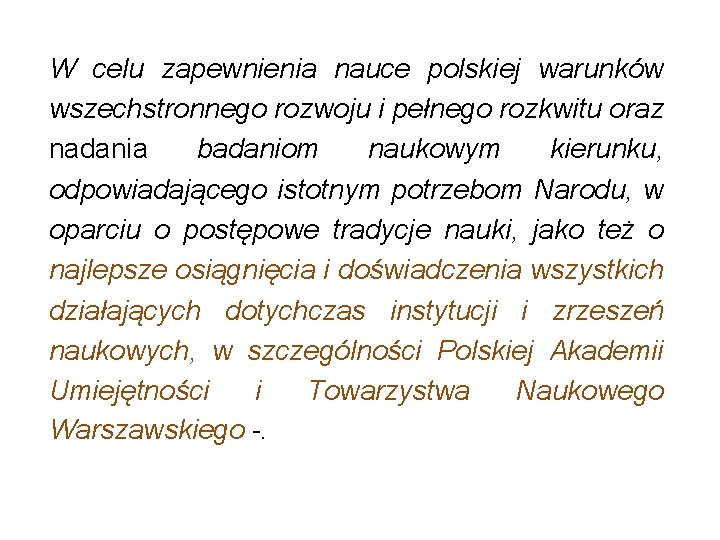 W celu zapewnienia nauce polskiej warunków wszechstronnego rozwoju i pełnego rozkwitu oraz nadania badaniom naukowym kierunku, odpowiadającego istotnym potrzebom Narodu, w oparciu o postępowe tradycje nauki, jako też o najlepsze osiągnięcia i doświadczenia wszystkich działających dotychczas instytucji i zrzeszeń naukowych, w szczególności Polskiej Akademii Umiejętności i Towarzystwa Naukowego Warszawskiego -.